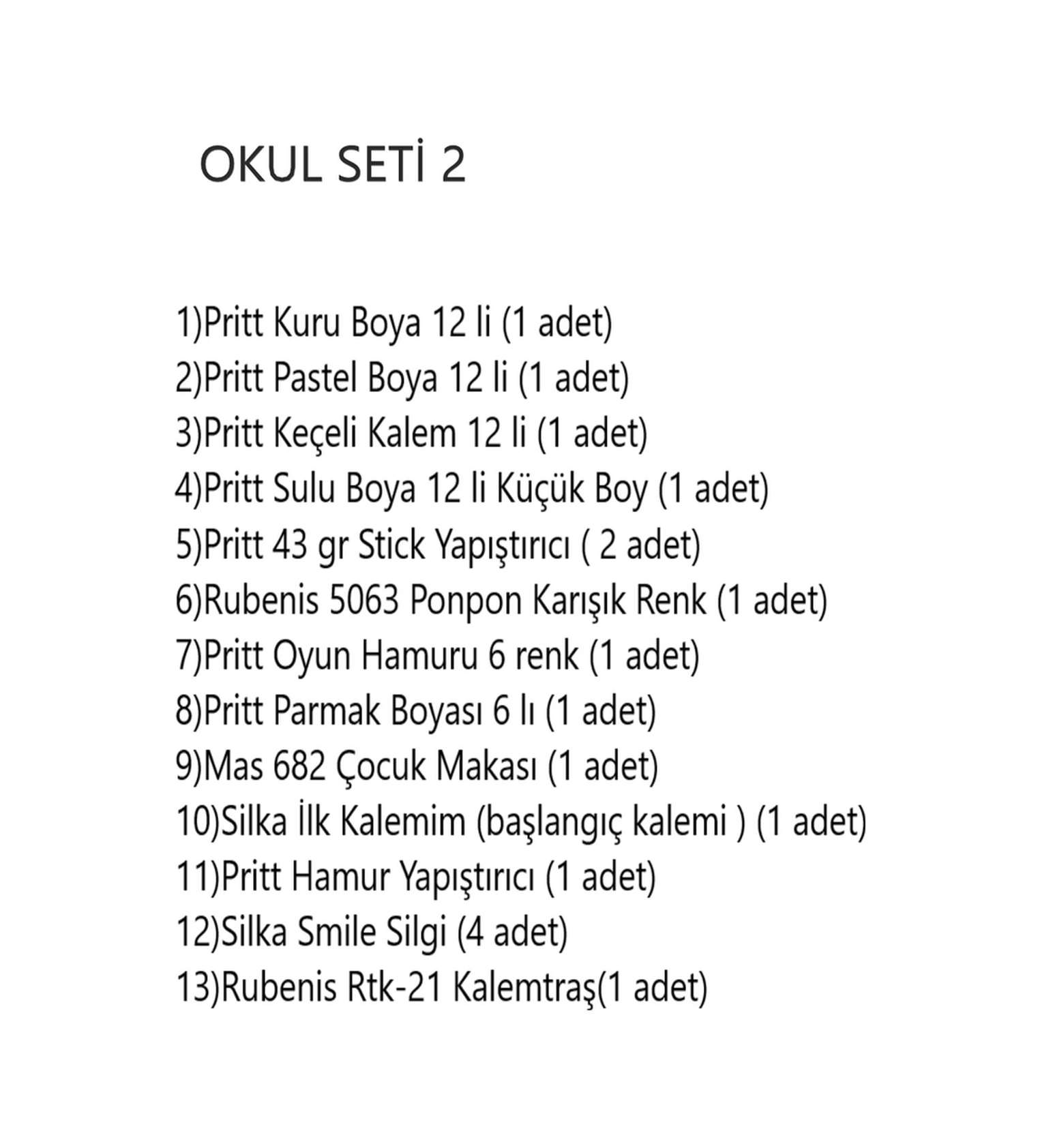 OKUL SETİ 2

1)Pritt Kuru Boya 12 li (1 adet)
2)Pritt Pastel Boya 12 li (1 adet)
3)Pritt Keçeli Kalem 12 li (1 adet)
4)Pritt Sulu Boya 12 li Küçük Boy (1 adet)
5)Pritt 43 gr Stick Yapıştırıcı ( 2 adet)
6)Rubenis 5063 Ponpon Karışık Renk (1 adet)
7)Pritt Oyun Hamuru 6 renk (1 adet)
8)Pritt Parmak Boyası 6 lı (1 adet)
9)Mas 682 Çocuk Makası (1 adet)
10)Silka İlk Kalemim (başlangıç kalemi ) (1 adet)
11)Pritt Hamur Yapıştırıcı (1 adet)
12)Silka Smile Silgi (4 adet)
13)Rubenis Rtk-21 Kalemtraş(1 adet)